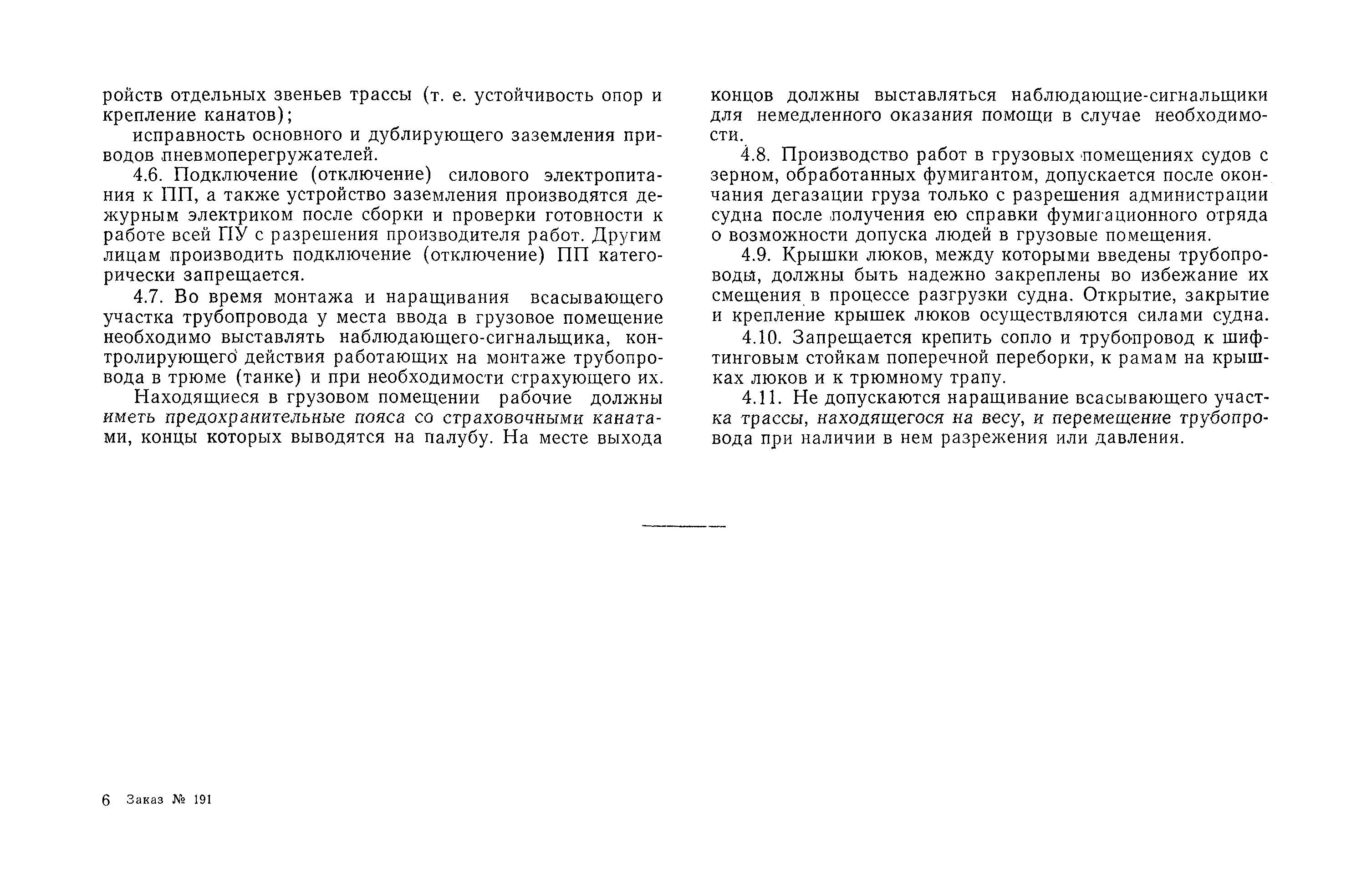 ройств отдельных звеньев трассы (т. е. устойчивость опор и крепление канатов);

исправность основного и дублирующего заземления приводов пневмоперегружателей.

4.6. Подключение (отключение) силового электропитания к ПП, а также устройство заземления производятся дежурным электриком после сборки и проверки готовности к работе всей ПУ с разрешения производителя работ. Другим лицам производить подключение (отключение) ПП категорически запрещается.

4.7. Во время монтажа и наращивания всасывающего участка трубопровода у места ввода в грузовое помещение необходимо выставлять наблюдающего-сигнальщика, контролирующего действия работающих на монтаже трубопровода в трюме (танке) и при необходимости страхующего их.

Находящиеся в грузовом помещении рабочие должны иметь предохранительные пояса со страховочными канатами, концы которых выводятся на палубу. На месте выхода концов должны выставляться наблюдающие-сигнальщики для немедленного оказания помощи в случае необходимости.

4.8. Производство работ в грузовых помещениях судов с зерном, обработанных фумигантом, допускается после окончания дегазации груза только с разрешения администрации судна после получения ею справки фумигационного отряда о возможности допуска людей в грузовые помещения.

4.9. Крышки люков, между которыми введены трубопроводы, должны быть надежно закреплены во избежание их смещения в процессе разгрузки судна. Открытие, закрытие и крепление крышек люков осуществляются силами судна.

4.10. Запрещается крепить сопло и трубопровод к шифтинговым стойкам поперечной переборки, к рамам на крышках люков и к трюмному трапу.

4.11. Не допускаются наращивание всасывающего участка трассы, находящегося на весу, и перемещение трубопровода при наличии в нем разрежения или давления.

6 Заказ № 191